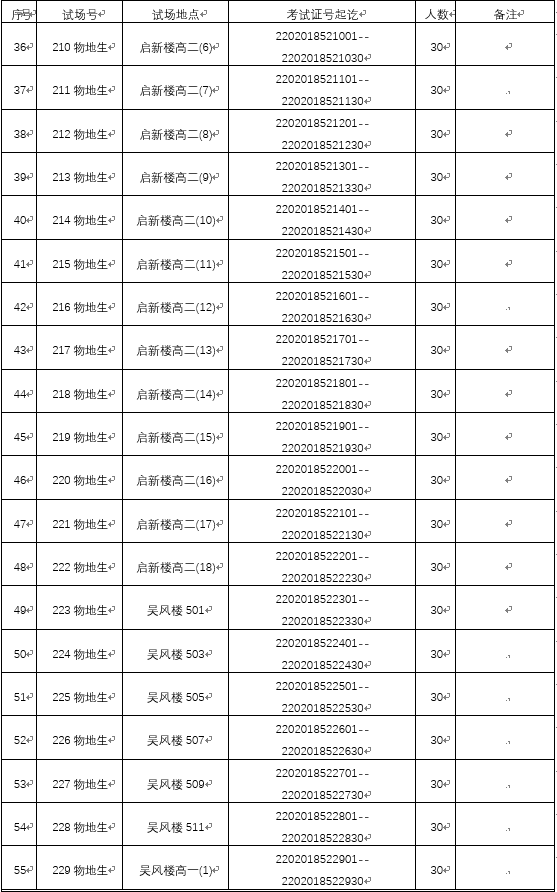 | 序号 | 试场号 | 试场地点 | 考试证号起讫 | 人数 | 备注 |
|---|---|---|---|---|---|
| 36 | 210 物地生 | 启新楼高二(6) | 2202018521001--2202018521030 | 30 | |
| 37 | 211 物地生 | 启新楼高二(7) | 2202018521101--2202018521130 | 30 | |
| 38 | 212 物地生 | 启新楼高二(8) | 2202018521201--2202018521230 | 30 | |
| 39 | 213 物地生 | 启新楼高二(9) | 2202018521301--2202018521330 | 30 | |
| 40 | 214 物地生 | 启新楼高二(10) | 2202018521401--2202018521430 | 30 | |
| 41 | 215 物地生 | 启新楼高二(11) | 2202018521501--2202018521530 | 30 | |
| 42 | 216 物地生 | 启新楼高二(12) | 2202018521601--2202018521630 | 30 | |
| 43 | 217 物地生 | 启新楼高二(13) | 2202018521701--2202018521730 | 30 | |
| 44 | 218 物地生 | 启新楼高二(14) | 2202018521801--2202018521830 | 30 | |
| 45 | 219 物地生 | 启新楼高二(15) | 2202018521901--2202018521930 | 30 | |
| 46 | 220 物地生 | 启新楼高二(16) | 2202018522001--2202018522030 | 30 | |
| 47 | 221 物地生 | 启新楼高二(17) | 2202018522101--2202018522130 | 30 | |
| 48 | 222 物地生 | 启新楼高二(18) | 2202018522201--2202018522230 | 30 | |
| 49 | 223 物地生 | 吴风楼 501 | 2202018522301--2202018522330 | 30 | |
| 50 | 224 物地生 | 吴风楼 503 | 2202018522401--2202018522430 | 30 | |
| 51 | 225 物地生 | 吴风楼 505 | 2202018522501--2202018522530 | 30 | |
| 52 | 226 物地生 | 吴风楼 507 | 2202018522601--2202018522630 | 30 | |
| 53 | 227 物地生 | 吴风楼 509 | 2202018522701--2202018522730 | 30 | |
| 54 | 228 物地生 | 吴风楼 511 | 2202018522801--2202018522830 | 30 | |
| 55 | 229 物地生 | 吴风楼高一(1) | 2202018522901--2202018522930 | 30 | |